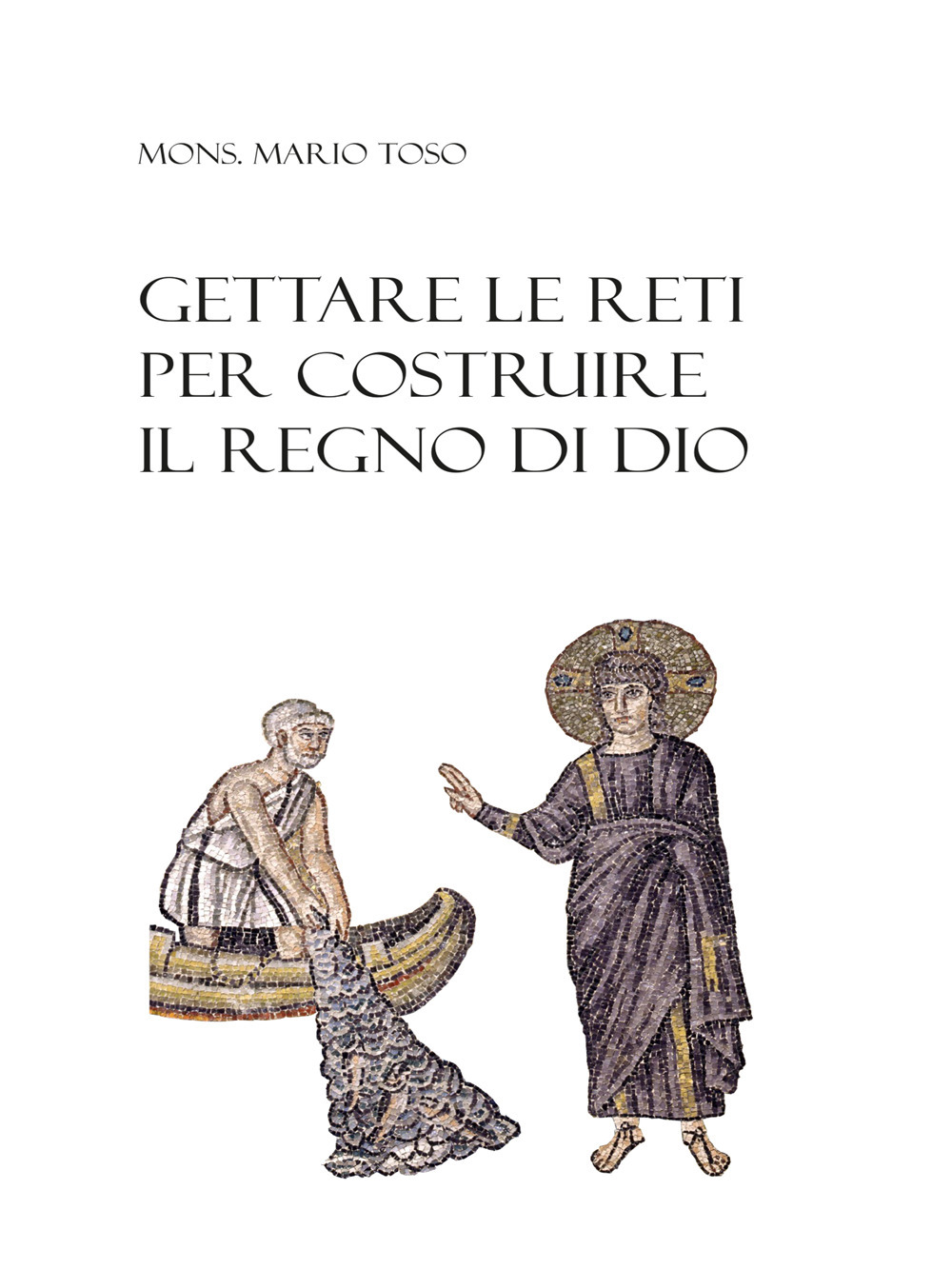 MONS. MARIO TOSO

GETTARE LE RETI PER COSTRUIRE IL REGNO DI DIO